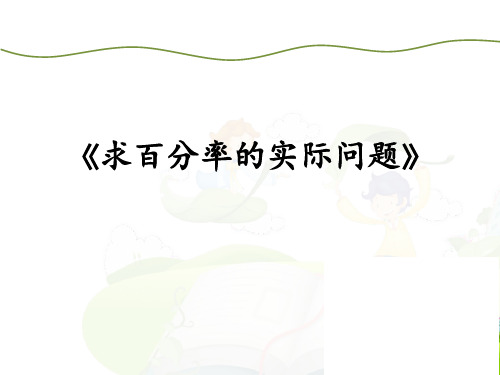 《求百分率的实际问题》